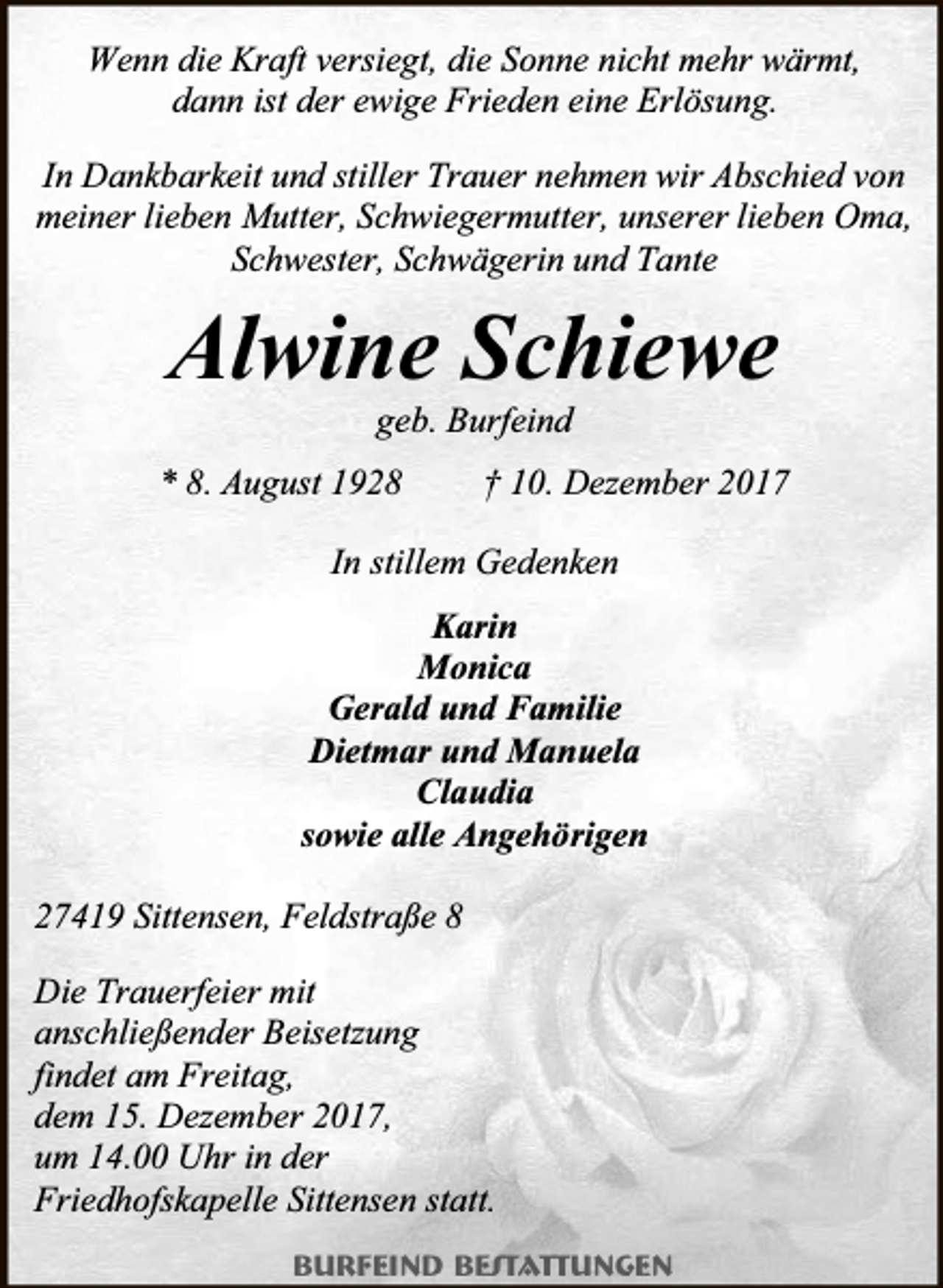 Wenn die Kraft versiegt, die Sonne nicht mehr wärmt, dann ist der ewige Frieden eine Erlösung.

In Dankbarkeit und stiller Trauer nehmen wir Abschied von meiner lieben Mutter, Schwiegermutter, unserer lieben Oma, Schwester, Schwägerin und Tante

Alwine Schiewe

geb. Burfeind

* 8. August 1928 † 10. Dezember 2017

In stillem Gedenken

Karin
Monica
Gerald und Familie
Dietmar und Manuela
Claudia
sowie alle Angehörigen

27419 Sittensen, Feldstraße 8

Die Trauerfeier mit anschließender Beisetzung findet am Freitag, dem 15. Dezember 2017, um 14.00 Uhr in der Friedhofskapelle Sittensen statt.

BURFEIND BESTATTUNGEN